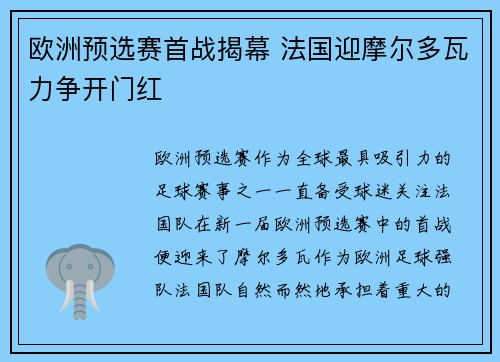 欧洲预选赛首战揭幕 法国迎摩尔多瓦力争开门红

欧洲预选赛作为全球最具吸引力的足球赛事之一一直备受球迷关注法国队在新一届欧洲预选赛中的首战便迎来了摩尔多瓦作为欧洲足球强队法国队自然而然地承担着重大的